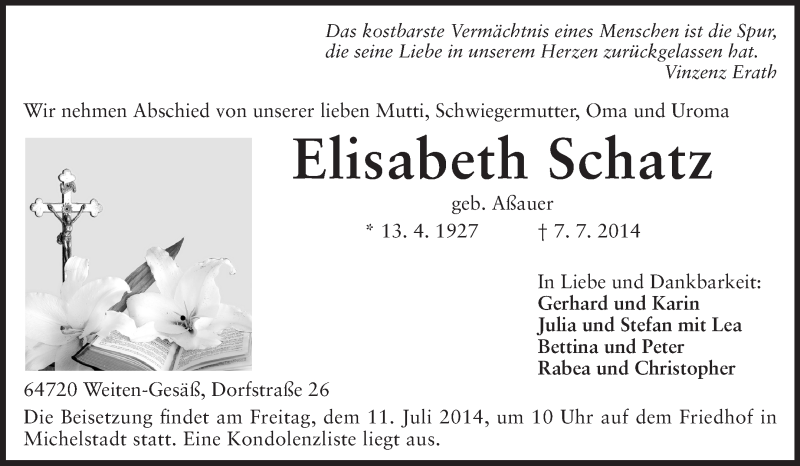 Das kostbarste Vermächtnis eines Menschen ist die Spur, die seine Liebe in unserem Herzen zurückgelassen hat.
Vinzenz Erath

Wir nehmen Abschied von unserer lieben Mutti, Schwiegermutter, Oma und Uroma

Elisabeth Schatz

geb. Aßauer

* 13. 4. 1927 † 7. 7. 2014

In Liebe und Dankbarkeit:
Gerhard und Karin
Julia und Stefan mit Lea
Bettina und Peter
Rabea und Christopher

64720 Weiten-Gesäß, Dorfstraße 26

Die Beisetzung findet am Freitag, dem 11. Juli 2014, um 10 Uhr auf dem Friedhof in Michelstadt statt. Eine Kondolenzliste liegt aus.